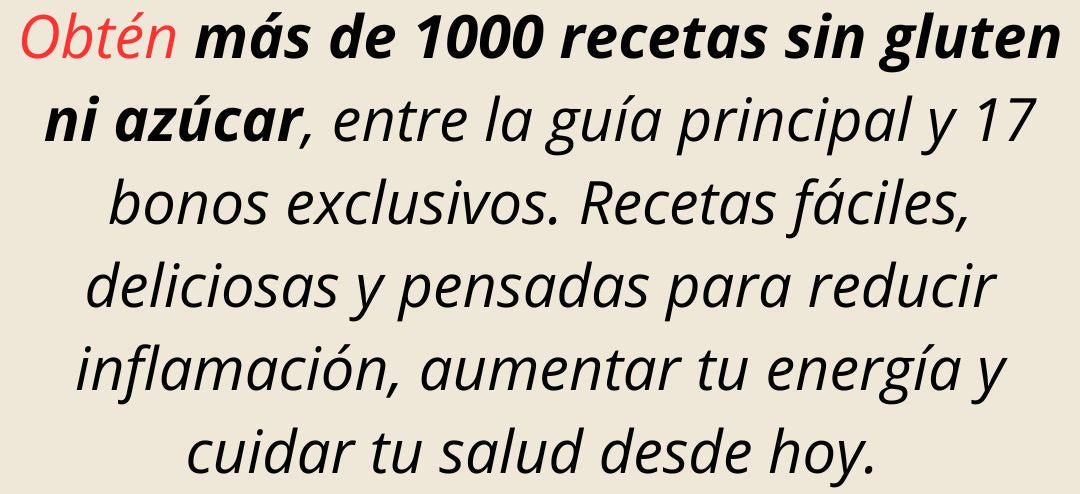 Obtén más de 1000 recetas sin gluten ni azúcar, entre la guía principal y 17 bonos exclusivos. Recetas fáciles, deliciosas y pensadas para reducir inflamación, aumentar tu energía y cuidar tu salud desde hoy.